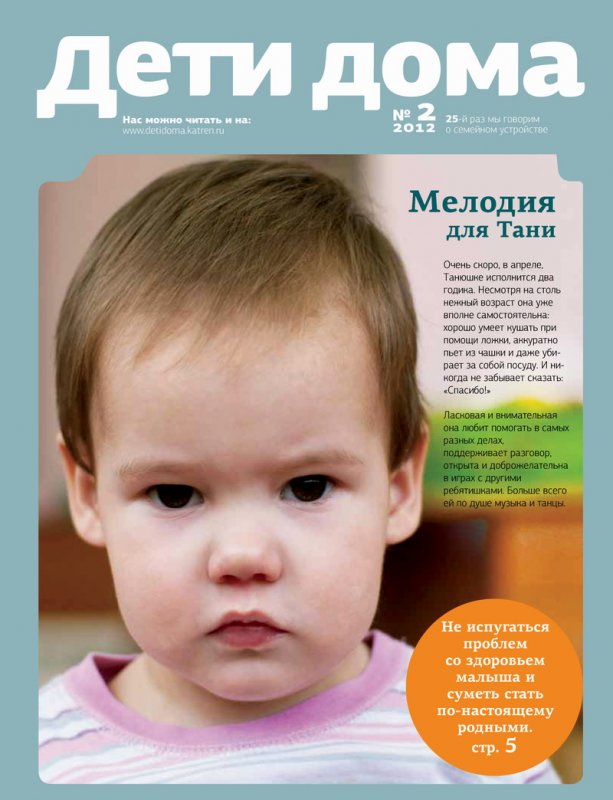 Дети дома

Нас можно читать и на:
www.detidoma.katren.ru

№ 2
2012

25-й раз мы говорим о семейном устройстве

Мелодия для Тани

Очень скоро, в апреле, Танюшке исполнится два годика. Несмотря на столь нежный возраст она уже вполне самостоятельна: хорошо умеет кушать при помощи ложки, аккуратно пьет из чашки и даже убирает за собой посуду. И никогда не забывает сказать: «Спасибо!»

Ласковая и внимательная она любит помогать в самых разных делах, поддерживает разговор, открыта и доброжелательна в играх с другими ребятишками. Больше всего ей по душе музыка и танцы.

Не испугаться проблем со здоровьем малыша и суметь стать по-настоящему родными.
стр. 5